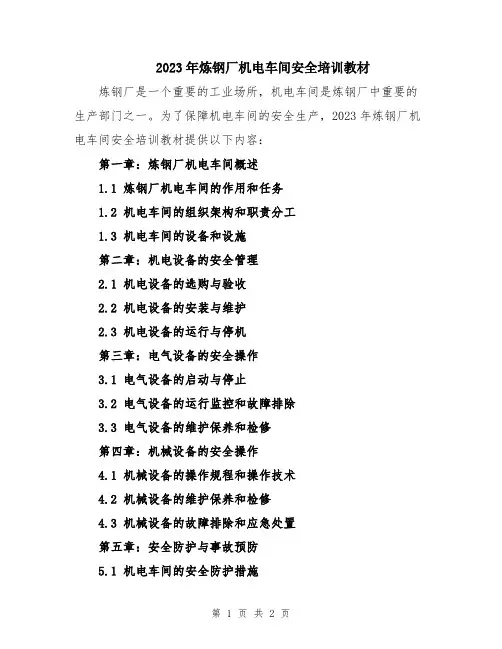 2023年炼钢厂机电车间安全培训教材

炼钢厂是一个重要的工业场所，机电车间是炼钢厂中重要的生产部门之一。为了保障机电车间的安全生产，2023年炼钢厂机电车间安全培训教材提供以下内容：

第一章：炼钢厂机电车间概述

1.1 炼钢厂机电车间的作用和任务

1.2 机电车间的组织架构和职责分工

1.3 机电车间的设备和设施

第二章：机电设备的安全管理

2.1 机电设备的选购与验收

2.2 机电设备的安装与维护

2.3 机电设备的运行与停机

第三章：电气设备的安全操作

3.1 电气设备的启动与停止

3.2 电气设备的运行监控和故障排除

3.3 电气设备的维护保养和检修

第四章：机械设备的安全操作

4.1 机械设备的操作规程和操作技术

4.2 机械设备的维护保养和检修

4.3 机械设备的故障排除和应急处置

第五章：安全防护与事故预防

5.1 机电车间的安全防护措施

第 1 页 共 2 页